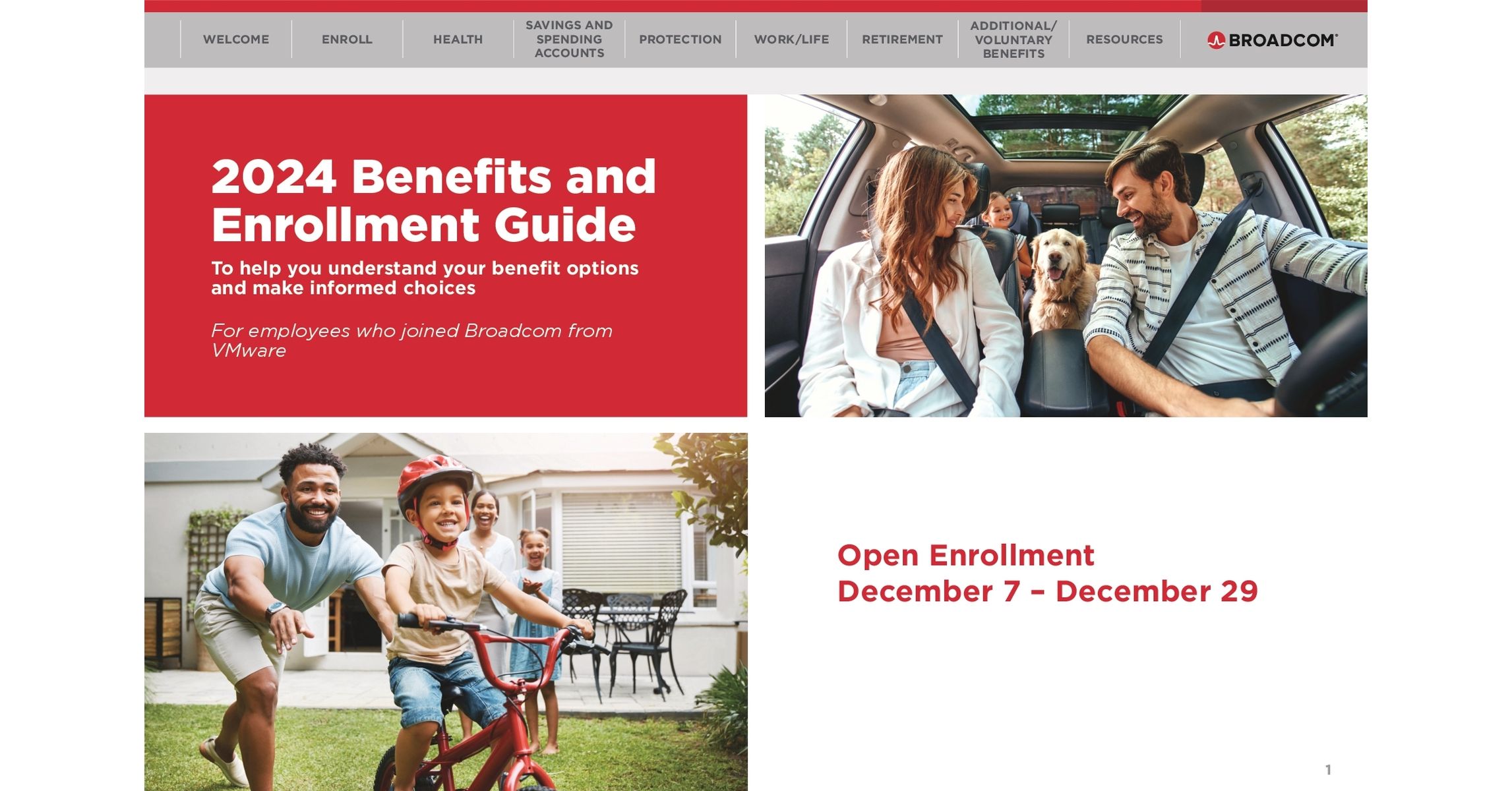 WELCOME

ENROLL

HEALTH

SAVINGS AND SPENDING ACCOUNTS

PROTECTION

WORK/LIFE

RETIREMENT

ADDITIONAL/ VOLUNTARY BENEFITS

RESOURCES

BROADCOM®

2024 Benefits and Enrollment Guide

To help you understand your benefit options and make informed choices

For employees who joined Broadcom from VMware

Open Enrollment
December 7 – December 29

1